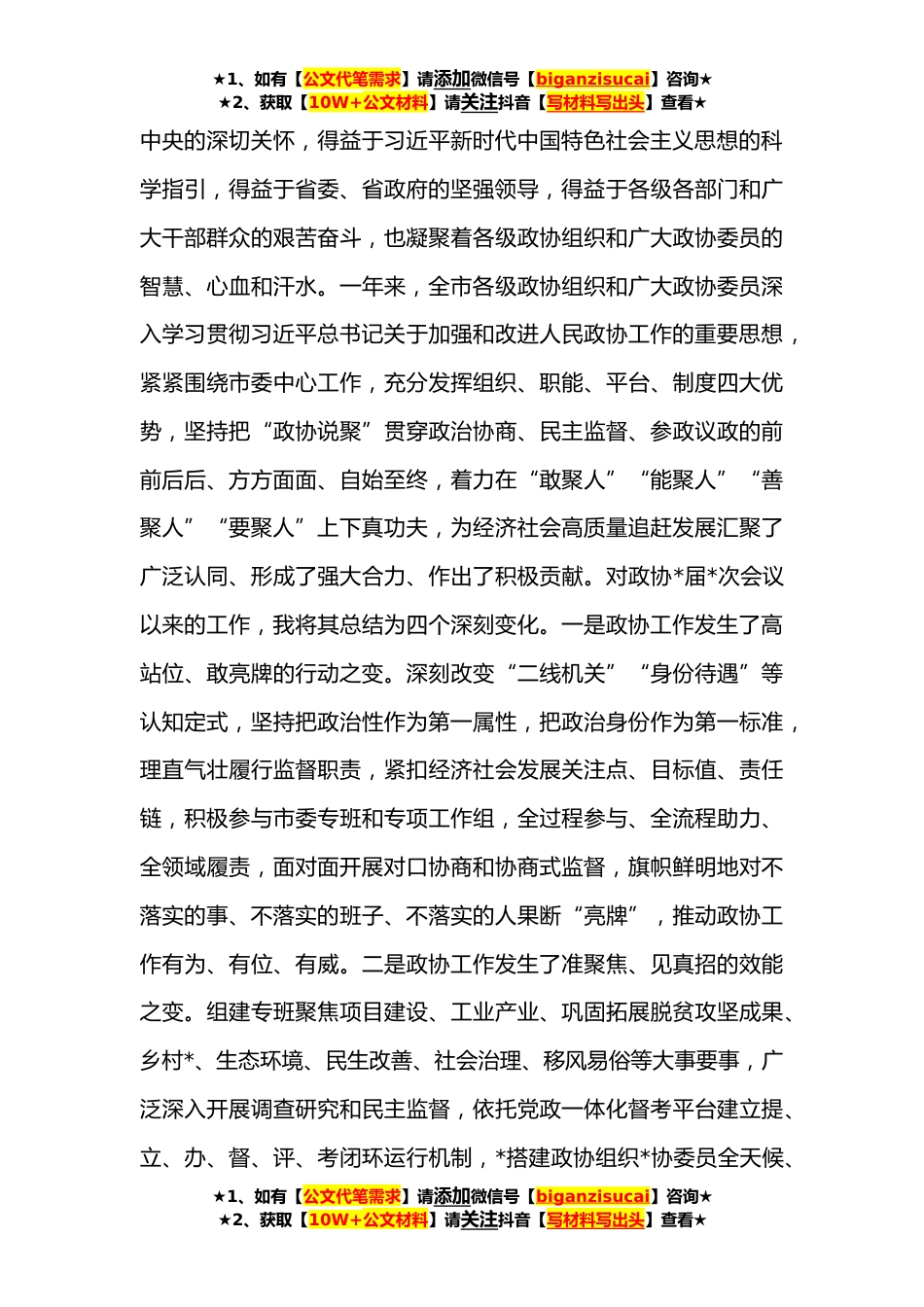 ★1、如有【公文代笔需求】请添加微信号【biganzisucai】咨询★
★2、获取【10W+公文材料】请关注抖音【写材料写出头】查看★

中央的深切关怀，得益于习近平新时代中国特色社会主义思想的科学指引，得益于省委、省政府的坚强领导，得益于各级各部门和广大干部群众的艰苦奋斗，也凝聚着各级政协组织和广大政协委员的智慧、心血和汗水。一年来，全市各级政协组织和广大政协委员深入学习贯彻习近平总书记关于加强和改进人民政协工作的重要思想，紧紧围绕市委中心工作，充分发挥组织、职能、平台、制度四大优势，坚持把“政协说聚”贯穿政治协商、民主监督、参政议政的前前后后、方方面面、自始至终，着力在“敢聚人”“能聚人”“善聚人”“要聚人”上下真功夫，为经济社会高质量追赶发展汇聚了广泛认同、形成了强大合力、作出了积极贡献。对政协*届*次会议以来的工作，我将其总结为四个深刻变化。一是政协工作发生了高站位、敢亮牌的行动之变。深刻改变“二线机关”“身份待遇”等认知定式，坚持把政治性作为第一属性，把政治身份作为第一标准，理直气壮履行监督职责，紧扣经济社会发展关注点、目标值、责任链，积极参与市委专班和专项工作组，全过程参与、全流程助力、全领域履责，面对面开展对口协商和协商式监督，旗帜鲜明地对不落实的事、不落实的班子、不落实的人果断“亮牌”，推动政协工作有为、有位、有威。二是政协工作发生了准聚焦、见真招的效能之变。组建专班聚焦项目建设、工业产业、巩固拓展脱贫攻坚成果、乡村*、生态环境、民生改善、社会治理、移风易俗等大事要事，广泛深入开展调查研究和民主监督，依托党政一体化督考平台建立提、立、办、督、评、考闭环运行机制，*搭建政协组织*协委员全天候、

★1、如有【公文代笔需求】请添加微信号【biganzisucai】咨询★
★2、获取【10W+公文材料】请关注抖音【写材料写出头】查看★